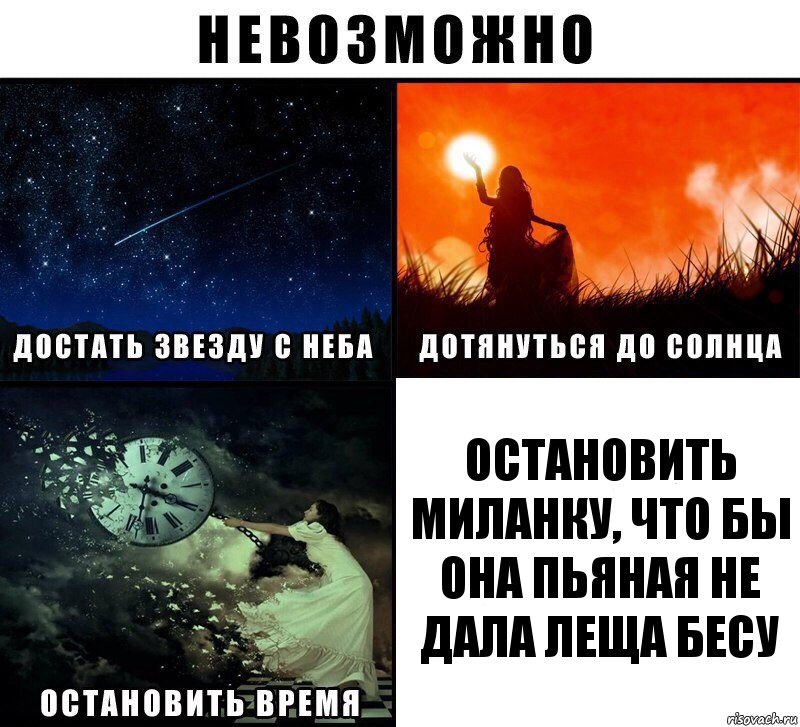 НЕВОЗМОЖНО

ДОСТАТЬ ЗВЕЗДУ С НЕБА

ДОТЯНУТЬСЯ ДО СОЛНЦА

ОСТАНОВИТЬ ВРЕМЯ

ОСТАНОВИТЬ МИЛАНКУ, ЧТО БЫ ОНА ПЬЯНАЯ НЕ ДАЛА ЛЕЩА БЕСУ

risovach.ru